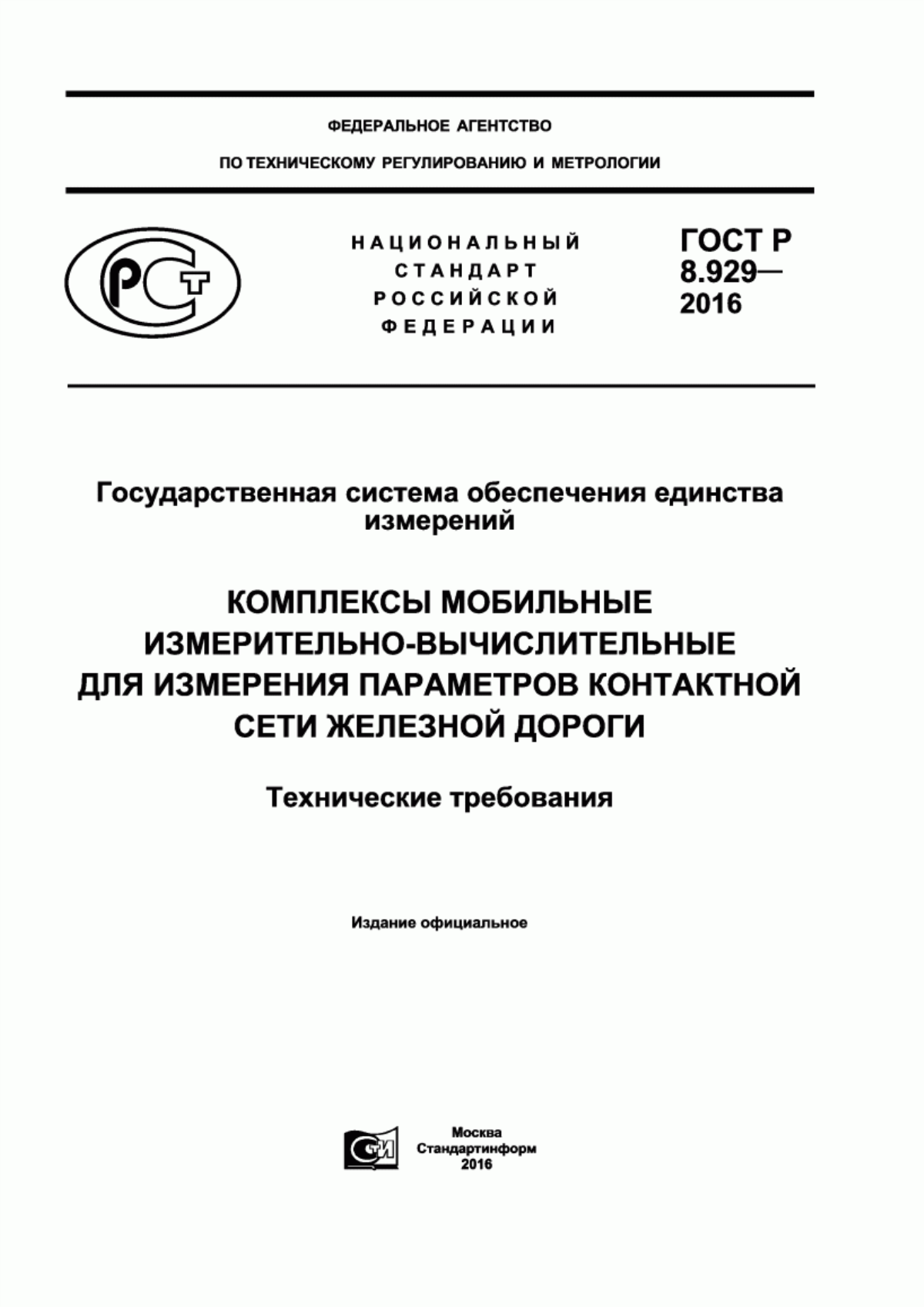 ФЕДЕРАЛЬНОЕ АГЕНТСТВО

ПО ТЕХНИЧЕСКОМУ РЕГУЛИРОВАНИЮ И МЕТРОЛОГИИ

РСТ

НАЦИОНАЛЬНЫЙ СТАНДАРТ РОССИЙСКОЙ ФЕДЕРАЦИИ

ГОСТ Р 8.929— 2016

Государственная система обеспечения единства измерений

КОМПЛЕКСЫ МОБИЛЬНЫЕ ИЗМЕРИТЕЛЬНО-ВЫЧИСЛИТЕЛЬНЫЕ ДЛЯ ИЗМЕРЕНИЯ ПАРАМЕТРОВ КОНТАКТНОЙ СЕТИ ЖЕЛЕЗНОЙ ДОРОГИ

Технические требования

Издание официальное

СТИ

Москва
Стандартинформ
2016